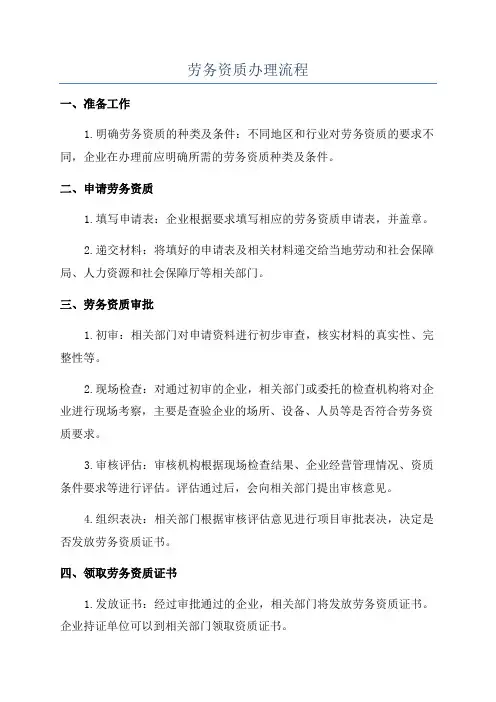 劳务资质办理流程

一、准备工作

1.明确劳务资质的种类及条件：不同地区和行业对劳务资质的要求不同，企业在办理前应明确所需的劳务资质种类及条件。

二、申请劳务资质

1.填写申请表：企业根据要求填写相应的劳务资质申请表，并盖章。

2.递交材料：将填好的申请表及相关材料递交给当地劳动和社会保障局、人力资源和社会保障厅等相关部门。

三、劳务资质审批

1.初审：相关部门对申请资料进行初步审查，核实材料的真实性、完整性等。

2.现场检查：对通过初审的企业，相关部门或委托的检查机构将对企业进行现场考察，主要是查验企业的场所、设备、人员等是否符合劳务资质要求。

3.审核评估：审核机构根据现场检查结果、企业经营管理情况、资质条件要求等进行评估。评估通过后，会向相关部门提出审核意见。

4.组织表决：相关部门根据审核评估意见进行项目审批表决，决定是否发放劳务资质证书。

四、领取劳务资质证书

1.发放证书：经过审批通过的企业，相关部门将发放劳务资质证书。企业持证单位可以到相关部门领取资质证书。